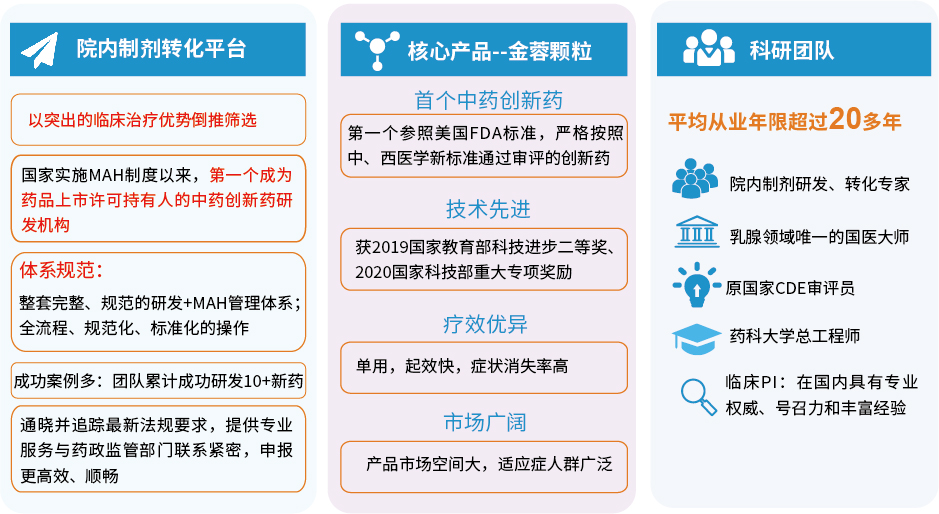 院内制剂转化平台

以突出的临床治疗优势倒推筛选

国家实施MAH制度以来，第一个成为药品上市许可持有人的中药创新药研发机构

体系规范：
整套完整、规范的研发+MAH管理体系；全流程、规范化、标准化的操作

成功案例多：团队累计成功研发10+新药

通晓并追踪最新法规要求，提供专业服务与药政监管部门联系紧密，申报更高效、顺畅

核心产品--金蓉颗粒

首个中药创新药

第一个参照美国FDA标准，严格按照中、西医学新标准通过审评的创新药

技术先进

获2019国家教育部科技进步二等奖、2020国家科技部重大专项奖励

疗效优异

单用，起效快，症状消失率高

市场广阔

产品市场空间大，适应症人群广泛

科研团队

平均从业年限超过20多年

院内制剂研发、转化专家

乳腺领域唯一的国医大师

原国家CDE审评员

药科大学总工程师

临床PI：在国内具有专业权威、号召力和丰富经验